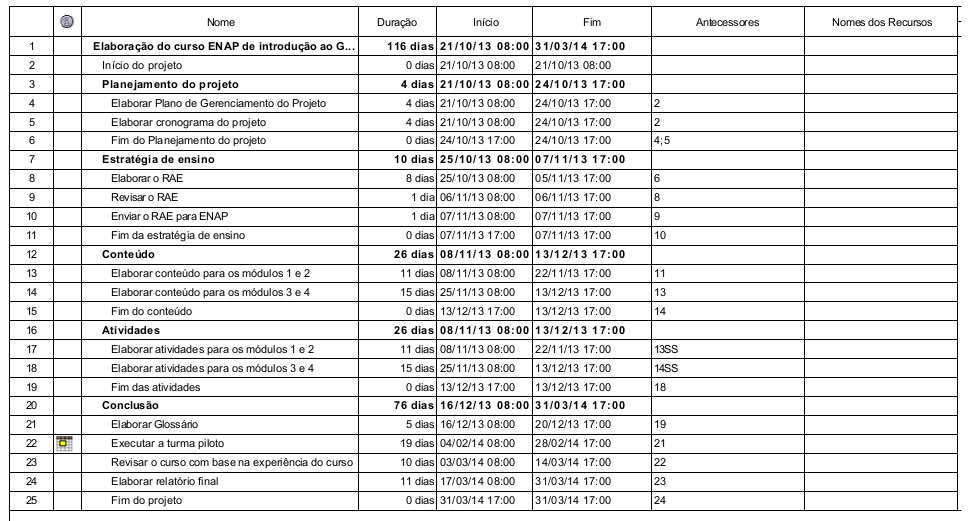 |  |  | Nome | Duração | Início | Fim | Antecessores | Nomes dos Recursos |
|---|---|---|---|---|---|---|---|
| 1 |  | Elaboração do curso ENAP de introdução ao G... | 116 dias | 21/10/13 08:00 | 31/03/14 17:00 |  |  |
| 2 |  | Início do projeto | 0 dias | 21/10/13 08:00 | 21/10/13 08:00 |  |  |
| 3 |  | Planejamento do projeto | 4 dias | 21/10/13 08:00 | 24/10/13 17:00 |  |  |
| 4 |  | Elaborar Plano de Gerenciamento do Projeto | 4 dias | 21/10/13 08:00 | 24/10/13 17:00 | 2 |  |
| 5 |  | Elaborar cronograma do projeto | 4 dias | 21/10/13 08:00 | 24/10/13 17:00 | 2 |  |
| 6 |  | Fim do Planejamento do projeto | 0 dias | 24/10/13 17:00 | 24/10/13 17:00 | 4;5 |  |
| 7 |  | Estratégia de ensino | 10 dias | 25/10/13 08:00 | 07/11/13 17:00 |  |  |
| 8 |  | Elaborar o RAE | 8 dias | 25/10/13 08:00 | 05/11/13 17:00 | 6 |  |
| 9 |  | Revisar o RAE | 1 dia | 06/11/13 08:00 | 06/11/13 17:00 | 8 |  |
| 10 |  | Enviar o RAE para ENAP | 1 dia | 07/11/13 08:00 | 07/11/13 17:00 | 9 |  |
| 11 |  | Fim da estratégia de ensino | 0 dias | 07/11/13 17:00 | 07/11/13 17:00 | 10 |  |
| 12 |  | Conteúdo | 26 dias | 08/11/13 08:00 | 13/12/13 17:00 |  |  |
| 13 |  | Elaborar conteúdo para os módulos 1 e 2 | 11 dias | 08/11/13 08:00 | 22/11/13 17:00 | 11 |  |
| 14 |  | Elaborar conteúdo para os módulos 3 e 4 | 15 dias | 25/11/13 08:00 | 13/12/13 17:00 | 13 |  |
| 15 |  | Fim do conteúdo | 0 dias | 13/12/13 17:00 | 13/12/13 17:00 | 14 |  |
| 16 |  | Atividades | 26 dias | 08/11/13 08:00 | 13/12/13 17:00 |  |  |
| 17 |  | Elaborar atividades para os módulos 1 e 2 | 11 dias | 08/11/13 08:00 | 22/11/13 17:00 | 13SS |  |
| 18 |  | Elaborar atividades para os módulos 3 e 4 | 15 dias | 25/11/13 08:00 | 13/12/13 17:00 | 14SS |  |
| 19 |  | Fim das atividades | 0 dias | 13/12/13 17:00 | 13/12/13 17:00 | 18 |  |
| 20 |  | Conclusão | 76 dias | 16/12/13 08:00 | 31/03/14 17:00 |  |  |
| 21 |  | Elaborar Glossário | 5 dias | 16/12/13 08:00 | 20/12/13 17:00 | 19 |  |
| 22 |  | Executar a turma piloto | 19 dias | 04/02/14 08:00 | 28/02/14 17:00 | 21 |  |
| 23 |  | Revisar o curso com base na experiência do curso | 10 dias | 03/03/14 08:00 | 14/03/14 17:00 | 22 |  |
| 24 |  | Elaborar relatório final | 11 dias | 17/03/14 08:00 | 31/03/14 17:00 | 23 |  |
| 25 |  | Fim do projeto | 0 dias | 31/03/14 17:00 | 31/03/14 17:00 | 24 |  |